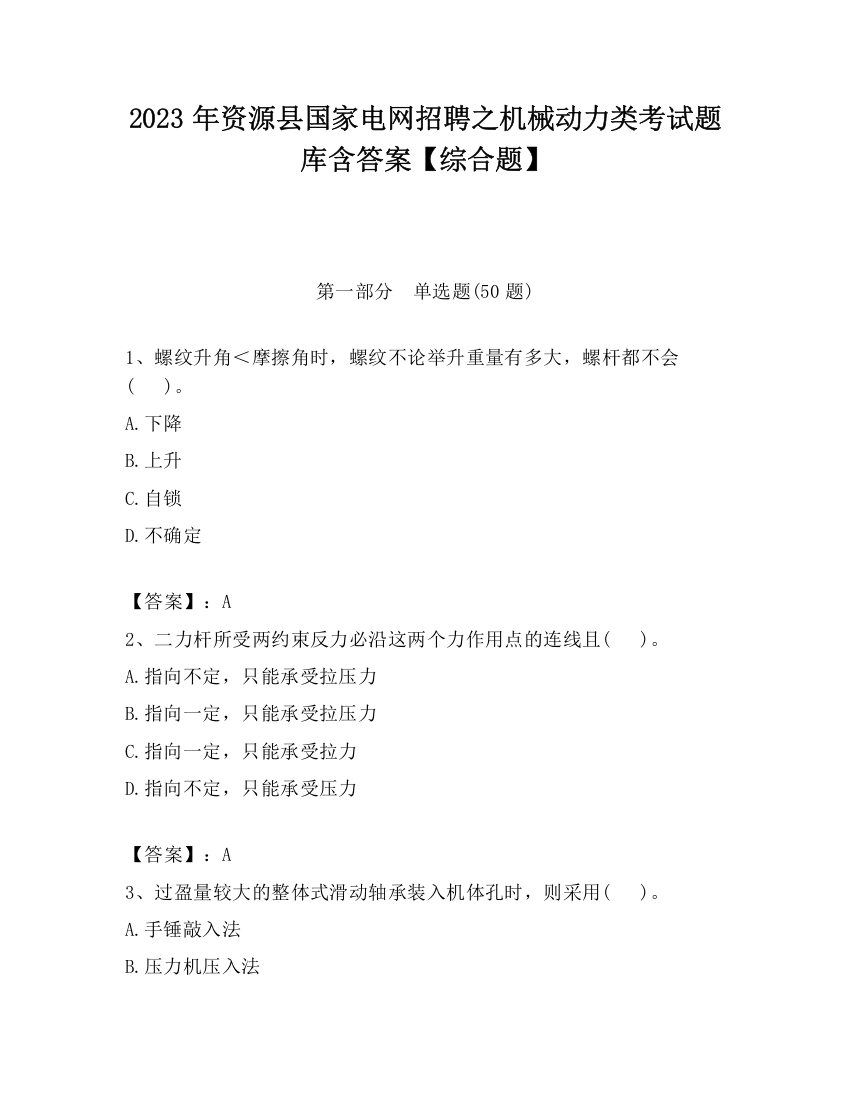 2023 年资源县国家电网招聘之机械动力类考试题库含答案【综合题】

第一部分　单选题(50 题)

1、螺纹升角＜摩擦角时，螺纹不论举升重量有多大，螺杆都不会(　　)。

A.下降

B.上升

C.自锁

D.不确定

【答案】：A

2、二力杆所受两约束反力必沿这两个力作用点的连线且(　　)。

A.指向不定，只能承受拉压力

B.指向一定，只能承受拉压力

C.指向一定，只能承受拉力

D.指向不定，只能承受压力

【答案】：A

3、过盈量较大的整体式滑动轴承装入机体孔时，则采用(　　)。

A.手锤敲入法

B.压力机压入法